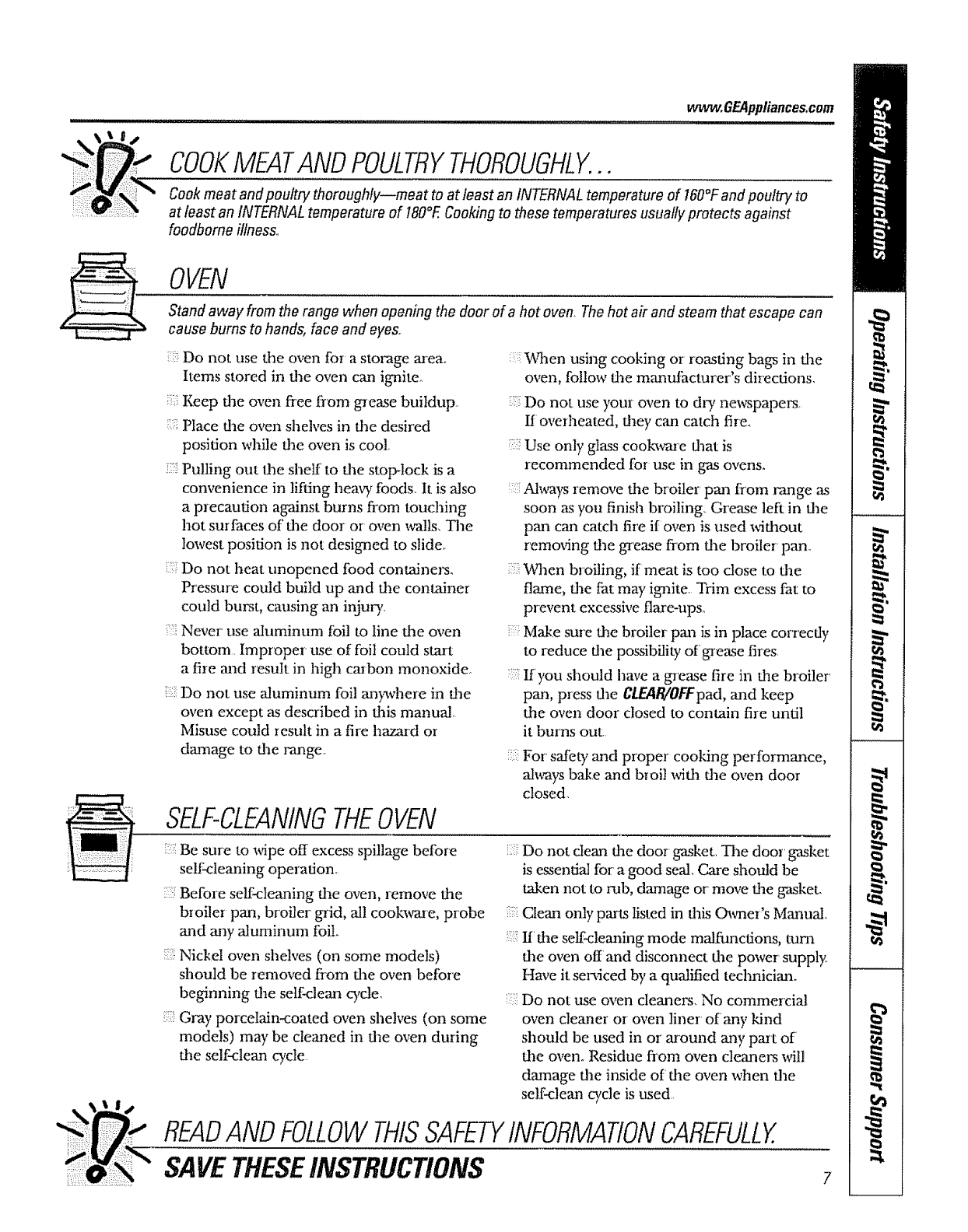 www.GEAppliances.com

COOK MEAT AND POULTRY THOROUGHLY...

Cook meat and poultry thoroughly—meat to at least an INTERNAL temperature of 160°F and poultry to at least an INTERNAL temperature of 180°F. Cooking to these temperatures usually protects against foodborne illness.

OVEN

Stand away from the range when opening the door of a hot oven. The hot air and steam that escape can cause burns to hands, face and eyes.

Do not use the oven for a storage area. Items stored in the oven can ignite.

Keep the oven free from grease buildup.

Place the oven shelves in the desired position while the oven is cool.

Pulling out the shelf to the stop-lock is a convenience in lifting heavy foods. It is also a precaution against burns from touching hot surfaces of the door or oven walls. The lowest position is not designed to slide.

Do not heat unopened food containers. Pressure could build up and the container could burst, causing an injury.

Never use aluminum foil to line the oven bottom. Improper use of foil could start a fire and result in high carbon monoxide.

Do not use aluminum foil anywhere in the oven except as described in this manual. Misuse could result in a fire hazard or damage to the range.

When using cooking or roasting bags in the oven, follow the manufacturer's directions.

Do not use your oven to dry newspapers. If overheated, they can catch fire.

Use only glass cookware that is recommended for use in gas ovens.

Always remove the broiler pan from range as soon as you finish broiling. Grease left in the pan can catch fire if oven is used without removing the grease from the broiler pan.

When broiling, if meat is too close to the flame, the fat may ignite. Trim excess fat to prevent excessive flare-ups.

Make sure the broiler pan is in place correctly to reduce the possibility of grease fires.

If you should have a grease fire in the broiler pan, press the CLEAR/OFF pad, and keep the oven door closed to contain fire until it burns out.

For safety and proper cooking performance, always bake and broil with the oven door closed.

SELF-CLEANING THE OVEN

Be sure to wipe off excess spillage before self-cleaning operation.

Before self-cleaning the oven, remove the broiler pan, broiler grid, all cookware, probe and any aluminum foil.

Nickel oven shelves (on some models) should be removed from the oven before beginning the self-clean cycle.

Gray porcelain-coated oven shelves (on some models) may be cleaned in the oven during the self-clean cycle.

Do not clean the door gasket. The door gasket is essential for a good seal. Care should be taken not to rub, damage or move the gasket.

Clean only parts listed in this Owner's Manual.

If the self-cleaning mode malfunctions, turn the oven off and disconnect the power supply. Have it serviced by a qualified technician.

Do not use oven cleaners. No commercial oven cleaner or oven liner of any kind should be used in or around any part of the oven. Residue from oven cleaners will damage the inside of the oven when the self-clean cycle is used.

READ AND FOLLOW THIS SAFETY INFORMATION CAREFULLY.
SAVE THESE INSTRUCTIONS

7

Safety Instructions
Operating Instructions
Installation Instructions
Troubleshooting Tips
Consumer Support